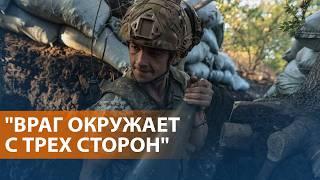 "ВРАГ ОКРУЖАЕТ С ТРЕХ СТОРОН"